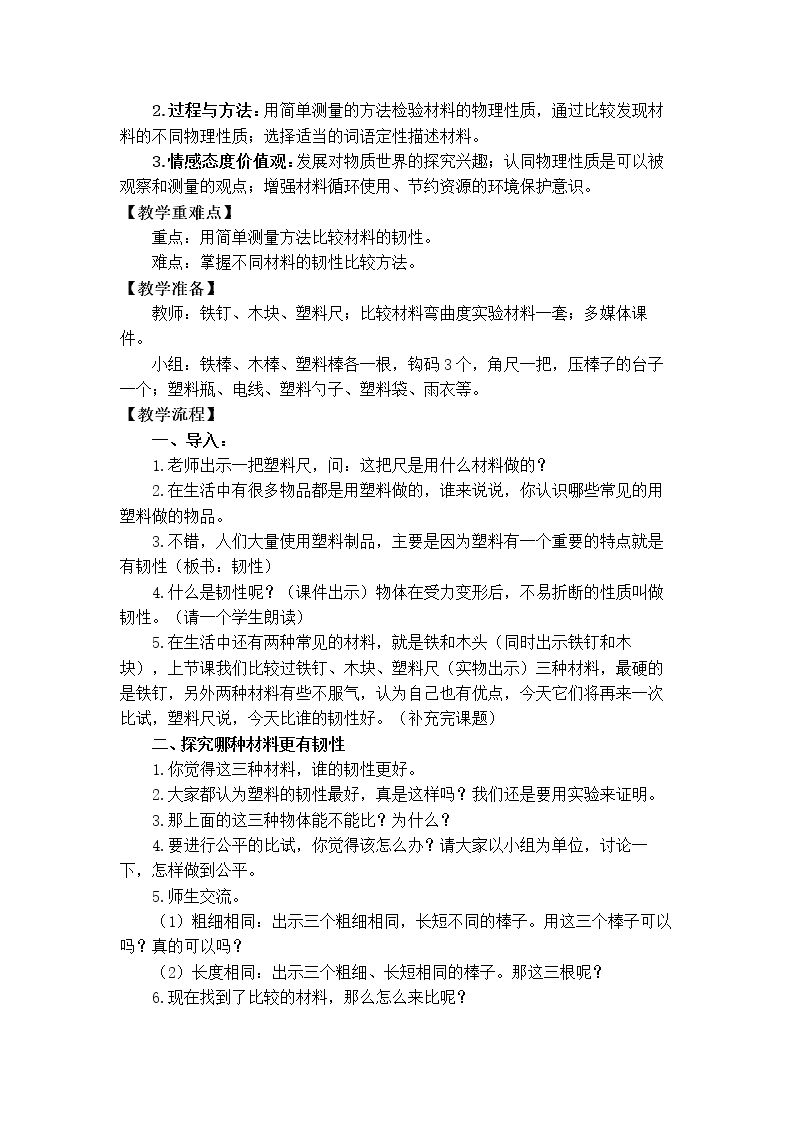 2.过程与方法：用简单测量的方法检验材料的物理性质，通过比较发现材料的不同物理性质；选择适当的词语定性描述材料。

3.情感态度价值观：发展对物质世界的探究兴趣；认同物理性质是可以被观察和测量的观点；增强材料循环使用、节约资源的环境保护意识。

【教学重难点】

重点：用简单测量方法比较材料的韧性。

难点：掌握不同材料的韧性比较方法。

【教学准备】

教师：铁钉、木块、塑料尺；比较材料弯曲度实验材料一套；多媒体课件。

小组：铁棒、木棒、塑料棒各一根，钩码3个，角尺一把，压棒子的台子一个；塑料瓶、电线、塑料勺子、塑料袋、雨衣等。

【教学流程】

一、导入：

1.老师出示一把塑料尺，问：这把尺是用什么材料做的？

2.在生活中有很多物品都是用塑料做的，谁来说说，你认识哪些常见的用塑料做的物品。

3.不错，人们大量使用塑料制品，主要是因为塑料有一个重要的特点就是有韧性（板书：韧性）

4.什么是韧性呢？（课件出示）物体在受力变形后，不易折断的性质叫做韧性。（请一个学生朗读）

5.在生活中还有两种常见的材料，就是铁和木头（同时出示铁钉和木块），上节课我们比较过铁钉、木块、塑料尺（实物出示）三种材料，最硬的是铁钉，另外两种材料有些不服气，认为自己也有优点，今天它们将再来一次比试，塑料尺说，今天比谁的韧性好。（补充完课题）

二、探究哪种材料更有韧性

1.你觉得这三种材料，谁的韧性更好。

2.大家都认为塑料的韧性最好，真是这样吗？我们还是要用实验来证明。

3.那上面的这三种物体能不能比？为什么？

4.要进行公平的比试，你觉得该怎么办？请大家以小组为单位，讨论一下，怎样做到公平。

5.师生交流。

（1）粗细相同：出示三个粗细相同，长短不同的棒子。用这三个棒子可以吗？真的可以吗？

（2）长度相同：出示三个粗细、长短相同的棒子。那这三根呢？

6.现在找到了比较的材料，那么怎么来比呢？